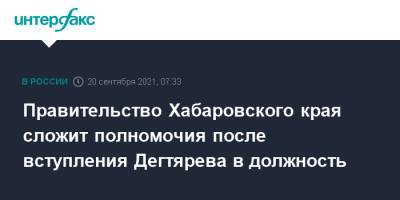 интерфакс

В РОССИИ 20 сентября 2021, 07:33

Правительство Хабаровского края сложит полномочия после вступления Дегтярева в должность